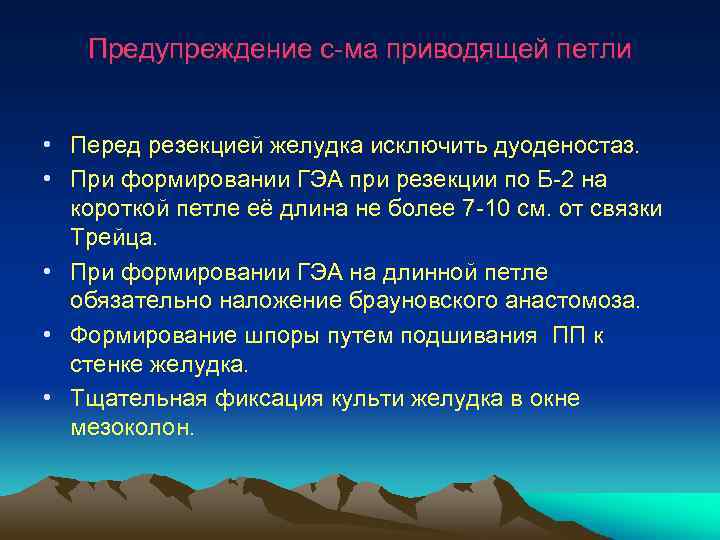 Предупреждение с-ма приводящей петли

• Перед резекцией желудка исключить дуоденостаз.
• При формировании ГЭА при резекции по Б-2 на короткой петле её длина не более 7-10 см. от связки Трейца.
• При формировании ГЭА на длинной петле обязательно наложение брауновского анастомоза.
• Формирование шпоры путем подшивания ПП к стенке желудка.
• Тщательная фиксация культи желудка в окне мезоколон.